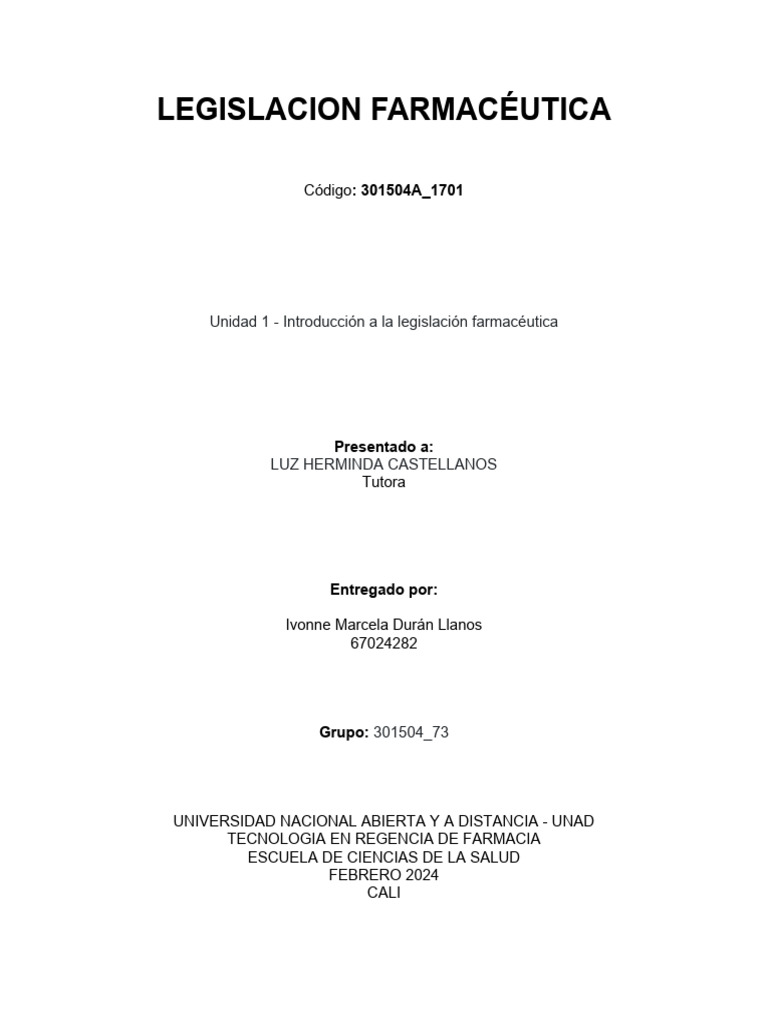 LEGISLACION FARMACÉUTICA

Código: 301504A_1701

Unidad 1 - Introducción a la legislación farmacéutica

Presentado a:
LUZ HERMINDA CASTELLANOS
Tutora

Entregado por:

Ivonne Marcela Durán Llanos
67024282

Grupo: 301504_73

UNIVERSIDAD NACIONAL ABIERTA Y A DISTANCIA - UNAD
TECNOLOGIA EN REGENCIA DE FARMACIA
ESCUELA DE CIENCIAS DE LA SALUD
FEBRERO 2024
CALI